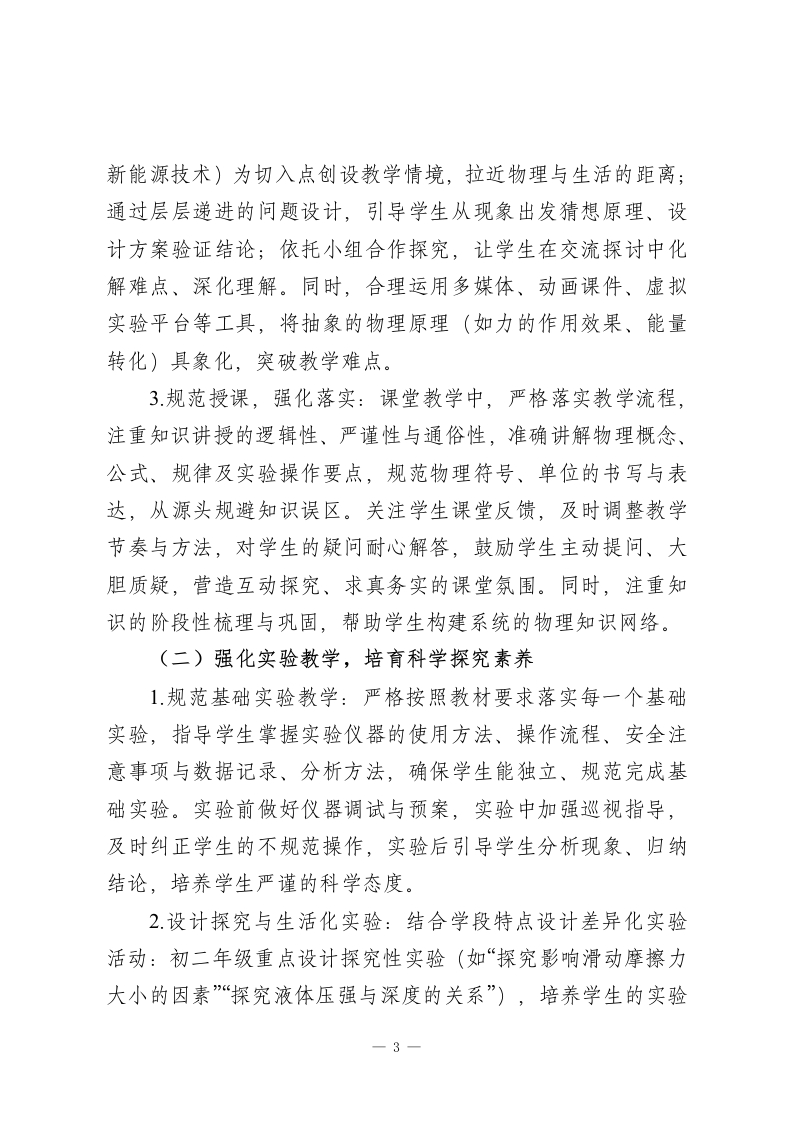 新能源技术）为切入点创设教学情境，拉近物理与生活的距离；通过层层递进的问题设计，引导学生从现象出发猜想原理、设计方案验证结论；依托小组合作探究，让学生在交流探讨中化解难点、深化理解。同时，合理运用多媒体、动画课件、虚拟实验平台等工具，将抽象的物理原理（如力的作用效果、能量转化）具象化，突破教学难点。

3.规范授课，强化落实：课堂教学中，严格落实教学流程，注重知识讲授的逻辑性、严谨性与通俗性，准确讲解物理概念、公式、规律及实验操作要点，规范物理符号、单位的书写与表达，从源头规避知识误区。关注学生课堂反馈，及时调整教学节奏与方法，对学生的疑问耐心解答，鼓励学生主动提问、大胆质疑，营造互动探究、求真务实的课堂氛围。同时，注重知识的阶段性梳理与巩固，帮助学生构建系统的物理知识网络。

（二）强化实验教学，培育科学探究素养

1.规范基础实验教学：严格按照教材要求落实每一个基础实验，指导学生掌握实验仪器的使用方法、操作流程、安全注意事项与数据记录、分析方法，确保学生能独立、规范完成基础实验。实验前做好仪器调试与预案，实验中加强巡视指导，及时纠正学生的不规范操作，实验后引导学生分析现象、归纳结论，培养学生严谨的科学态度。

2.设计探究与生活化实验：结合学段特点设计差异化实验活动：初二年级重点设计探究性实验（如“探究影响滑动摩擦力大小的因素”“探究液体压强与深度的关系”），培养学生的实验

— 3 —